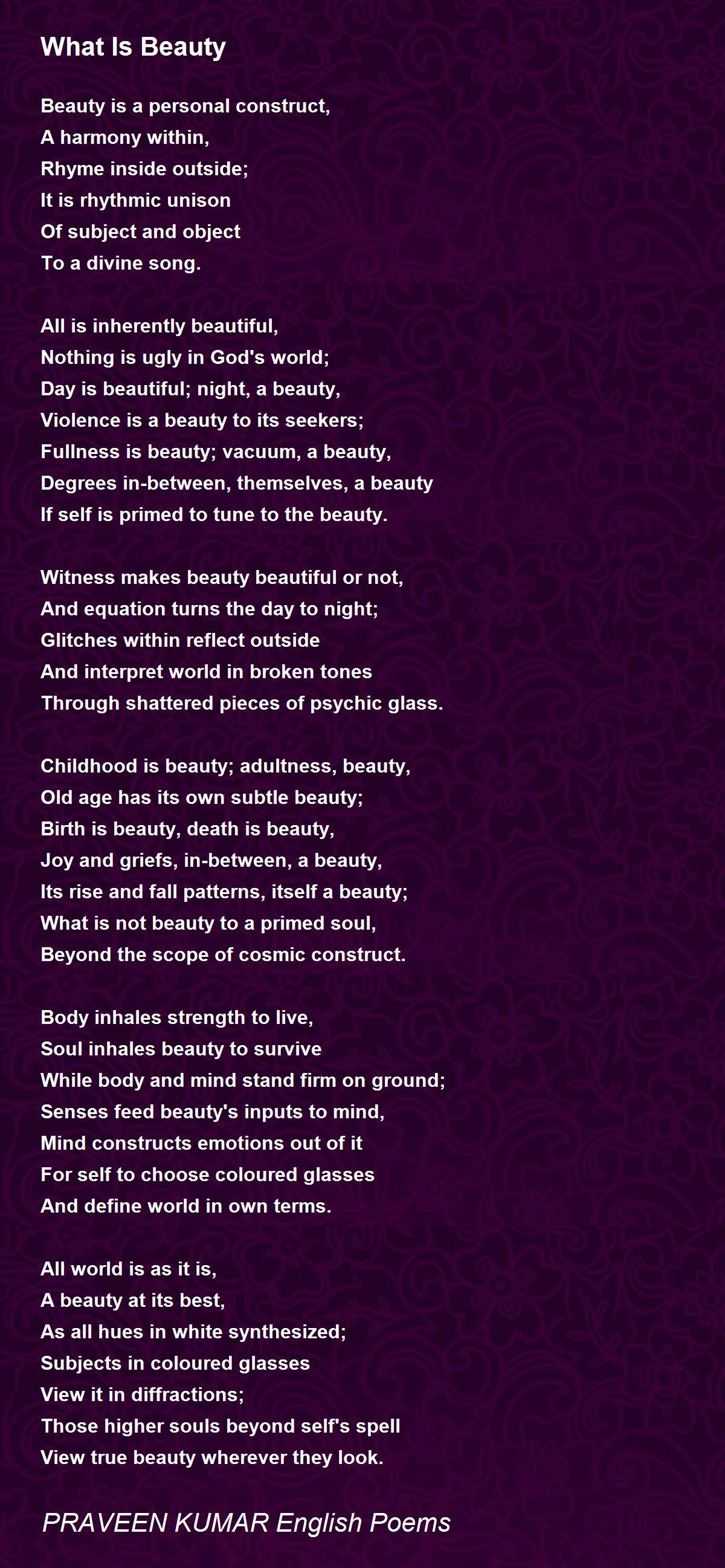 What Is Beauty

Beauty is a personal construct,
A harmony within,
Rhyme inside outside;
It is rhythmic unison
Of subject and object
To a divine song.

All is inherently beautiful,
Nothing is ugly in God's world;
Day is beautiful; night, a beauty,
Violence is a beauty to its seekers;
Fullness is beauty; vacuum, a beauty,
Degrees in-between, themselves, a beauty
If self is primed to tune to the beauty.

Witness makes beauty beautiful or not,
And equation turns the day to night;
Glitches within reflect outside
And interpret world in broken tones
Through shattered pieces of psychic glass.

Childhood is beauty; adultness, beauty,
Old age has its own subtle beauty;
Birth is beauty, death is beauty,
Joy and griefs, in-between, a beauty,
Its rise and fall patterns, itself a beauty;
What is not beauty to a primed soul,
Beyond the scope of cosmic construct.

Body inhales strength to live,
Soul inhales beauty to survive
While body and mind stand firm on ground;
Senses feed beauty's inputs to mind,
Mind constructs emotions out of it
For self to choose coloured glasses
And define world in own terms.

All world is as it is,
A beauty at its best,
As all hues in white synthesized;
Subjects in coloured glasses
View it in diffractions;
Those higher souls beyond self's spell
View true beauty wherever they look.

PRAVEEN KUMAR English Poems